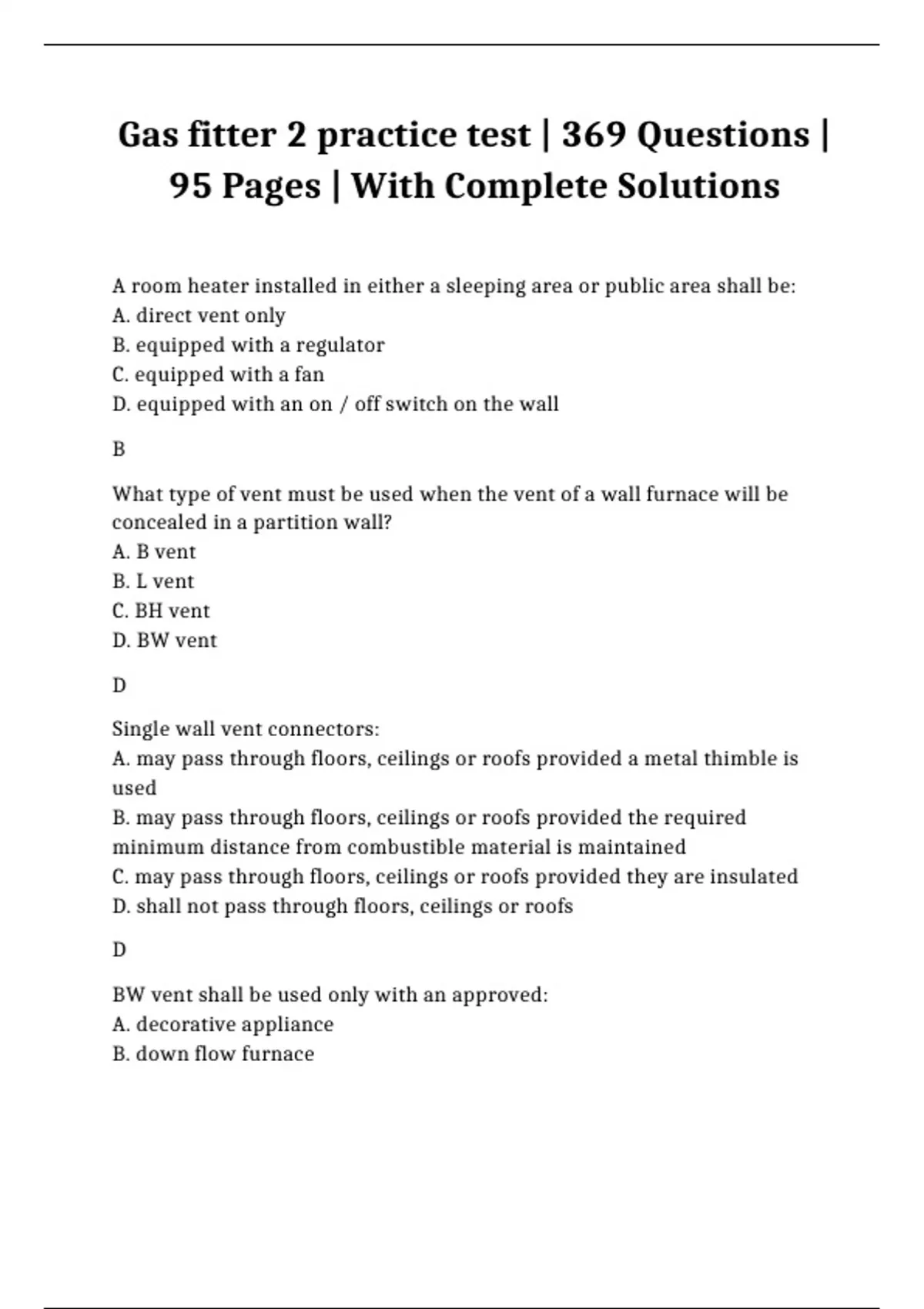 Gas fitter 2 practice test | 369 Questions | 95 Pages | With Complete Solutions

A room heater installed in either a sleeping area or public area shall be:
A. direct vent only
B. equipped with a regulator
C. equipped with a fan
D. equipped with an on / off switch on the wall

B

What type of vent must be used when the vent of a wall furnace will be concealed in a partition wall?
A. B vent
B. L vent
C. BH vent
D. BW vent

D

Single wall vent connectors:
A. may pass through floors, ceilings or roofs provided a metal thimble is used
B. may pass through floors, ceilings or roofs provided the required minimum distance from combustible material is maintained
C. may pass through floors, ceilings or roofs provided they are insulated
D. shall not pass through floors, ceilings or roofs

D

BW vent shall be used only with an approved:
A. decorative appliance
B. down flow furnace